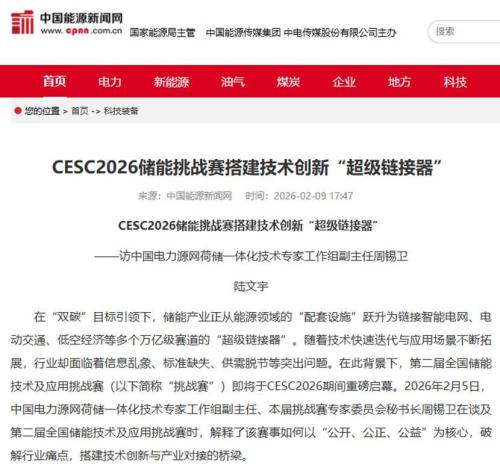 中国能源新闻网
www.cpnn.com.cn 国家能源局主管 中国能源传媒集团 中电传媒股份有限公司主办

搜索

首页 电力 新能源 油气 煤炭 企业 地方 科技

您的位置 > 首页 -> 科技装备

CESC2026储能挑战赛搭建技术创新“超级链接器”

来源：中国能源新闻网 时间：2026-02-09 17:47

CESC2026储能挑战赛搭建技术创新“超级链接器”

——访中国电力源网荷储一体化技术专家工作组副主任周锡卫

陆文宇

在“双碳”目标引领下，储能产业正从能源领域的“配套设施”跃升为链接智能电网、电动交通、低空经济等多个万亿级赛道的“超级链接器”。随着技术快速迭代与应用场景不断拓展，行业却面临着信息乱象、标准缺失、供需脱节等突出问题。在此背景下，第二届全国储能技术及应用挑战赛（以下简称“挑战赛”）即将于CESC2026期间重磅启幕。2026年2月5日，中国电力源网荷储一体化技术专家工作组副主任、本届挑战赛专家委员会秘书长周锡卫在谈及第二届全国储能技术及应用挑战赛时，解释了该赛事如何以“公开、公正、公益”为核心，破解行业痛点，搭建技术创新与产业对接的桥梁。